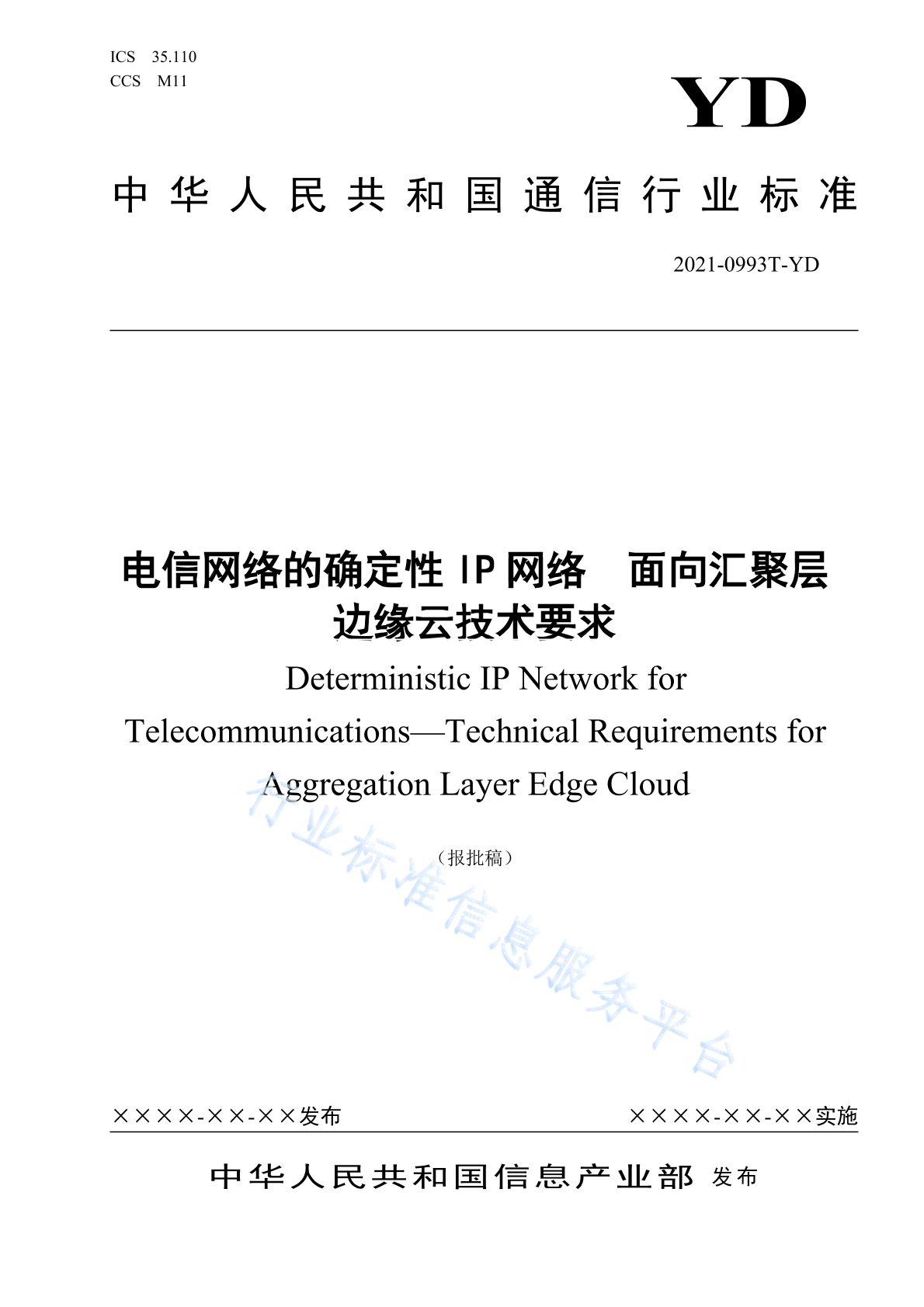 ICS 35.110
CCS M11

YD

中华人民共和国通信行业标准

2021-0993T-YD

电信网络的确定性 IP 网络 面向汇聚层边缘云技术要求

Deterministic IP Network for Telecommunications—Technical Requirements for Aggregation Layer Edge Cloud

（报批稿）

行业标准信息服务平台

××××-××-××发布

××××-××-××实施

中华人民共和国信息产业部 发布